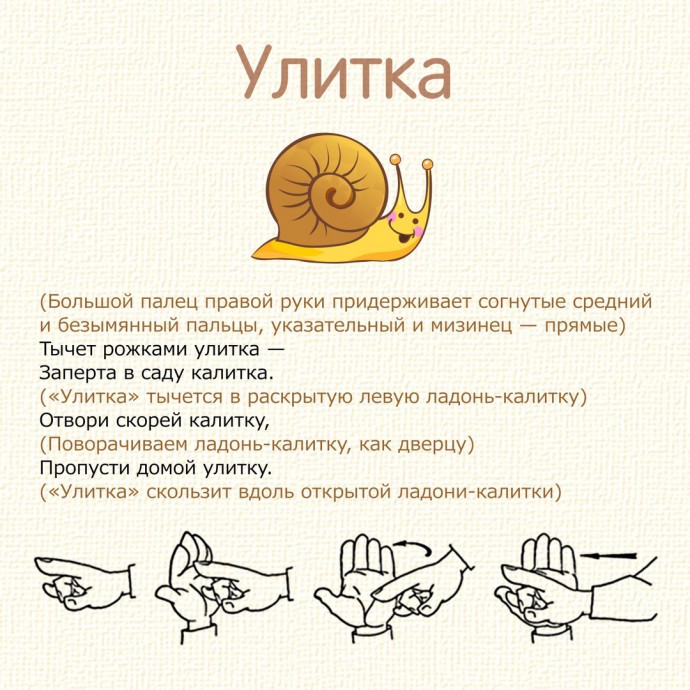 Улитка

(Большой палец правой руки придерживает согнутые средний и безымянный пальцы, указательный и мизинец — прямые)
Тычет рожками улитка —
Заперта в саду калитка.
(«Улитка» тычется в раскрытую левую ладонь-калитку)
Отвори скорей калитку,
(Поворачиваем ладонь-калитку, как дверцу)
Пропусти домой улитку.
(«Улитка» скользит вдоль открытой ладони-калитки)